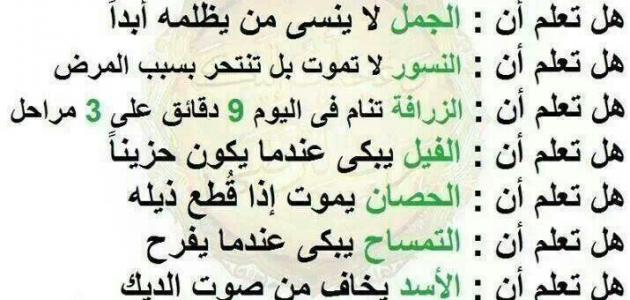 هل تعلم أن : الجمل لا ينسى من يظلمه أبداً
هل تعلم أن : النسور لا تموت بل تنتحر بسبب المرض
هل تعلم أن : الزرافة تنام فى اليوم 9 دقائق على 3 مراحل
هل تعلم أن : الفيل يبكى عندما يكون حزيناً
هل تعلم أن : الحصان يموت إذا قُطع ذيله
هل تعلم أن : التمساح يبكى عندما يفرح
هل تعلم أن : الأسد يخاف من صوت الديك